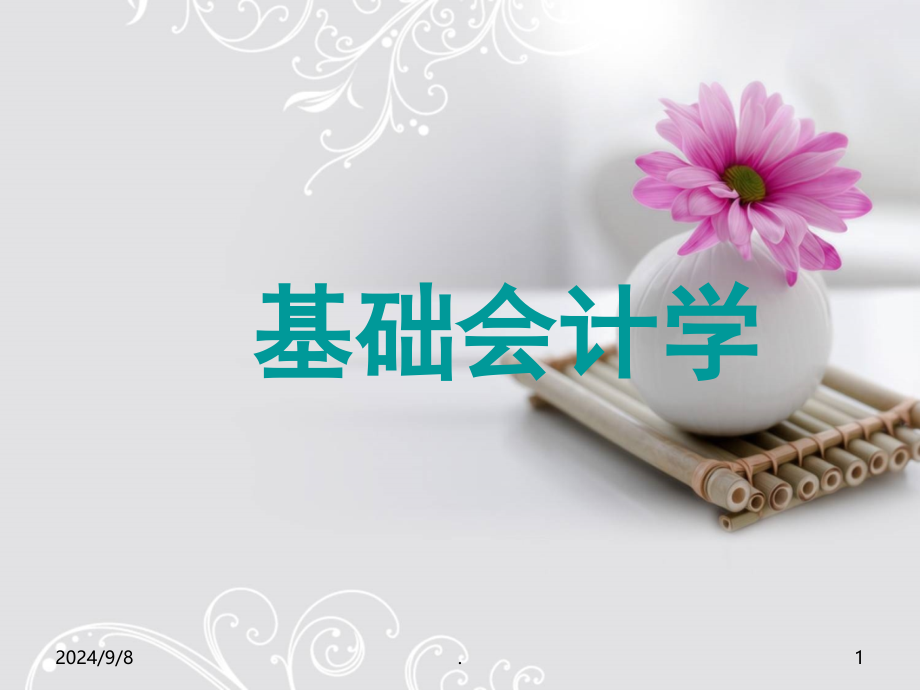 基础会计学

2024/9/8 . 1